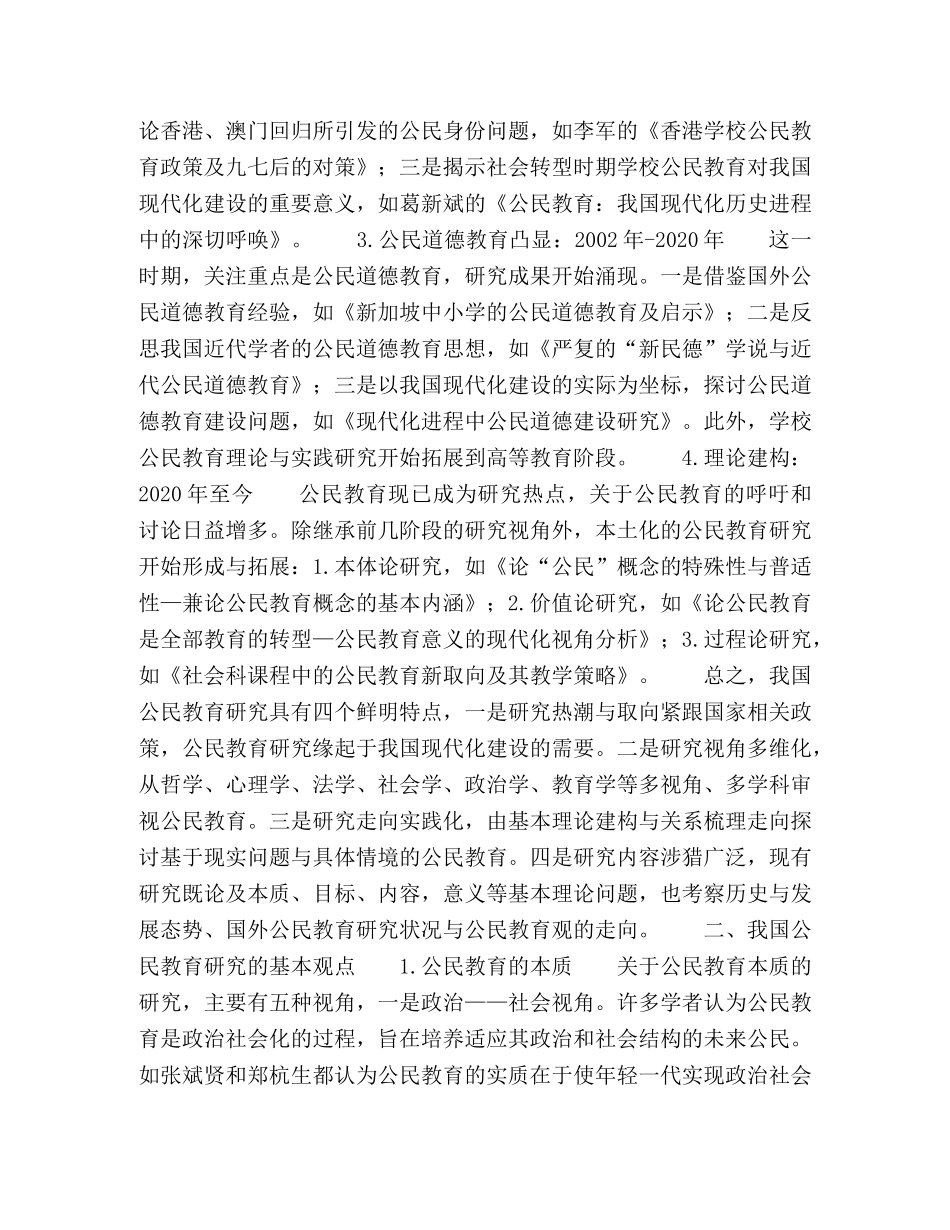 论香港、澳门回归所引发的公民身份问题，如李军的《香港学校公民教育政策及九七后的对策》；三是揭示社会转型时期学校公民教育对我国现代化建设的重要意义，如葛新斌的《公民教育：我国现代化历史进程中的深切呼唤》。　　3.公民道德教育凸显：2002 年-2020 年　　这一时期，关注重点是公民道德教育，研究成果开始涌现。一是借鉴国外公民道德教育经验，如《新加坡中小学的公民道德教育及启示》；二是反思我国近代学者的公民道德教育思想，如《严复的“新民德”学说与近代公民道德教育》；三是以我国现代化建设的实际为坐标，探讨公民道德教育建设问题，如《现代化进程中公民道德建设研究》。此外，学校公民教育理论与实践研究开始拓展到高等教育阶段。　　4.理论建构：2020 年至今　　公民教育现已成为研究热点，关于公民教育的呼吁和讨论日益增多。除继承前几阶段的研究视角外，本土化的公民教育研究开始形成与拓展：1.本体论研究，如《论“公民”概念的特殊性与普适性—兼论公民教育概念的基本内涵》；2.价值论研究，如《论公民教育是全部教育的转型—公民教育意义的现代化视角分析》；3.过程论研究，如《社会科课程中的公民教育新取向及其教学策略》。　　总之，我国公民教育研究具有四个鲜明特点，一是研究热潮与取向紧跟国家相关政策，公民教育研究缘起于我国现代化建设的需要。二是研究视角多维化，从哲学、心理学、法学、社会学、政治学、教育学等多视角、多学科审视公民教育。三是研究走向实践化，由基本理论建构与关系梳理走向探讨基于现实问题与具体情境的公民教育。四是研究内容涉猎广泛，现有研究既论及本质、目标、内容，意义等基本理论问题，也考察历史与发展态势、国外公民教育研究状况与公民教育观的走向。　　二、我国公民教育研究的基本观点　　1.公民教育的本质　　关于公民教育本质的研究，主要有五种视角，一是政治——社会视角。许多学者认为公民教育是政治社会化的过程，旨在培养适应其政治和社会结构的未来公民。如张斌贤和郑杭生都认为公民教育的实质在于使年轻一代实现政治社会